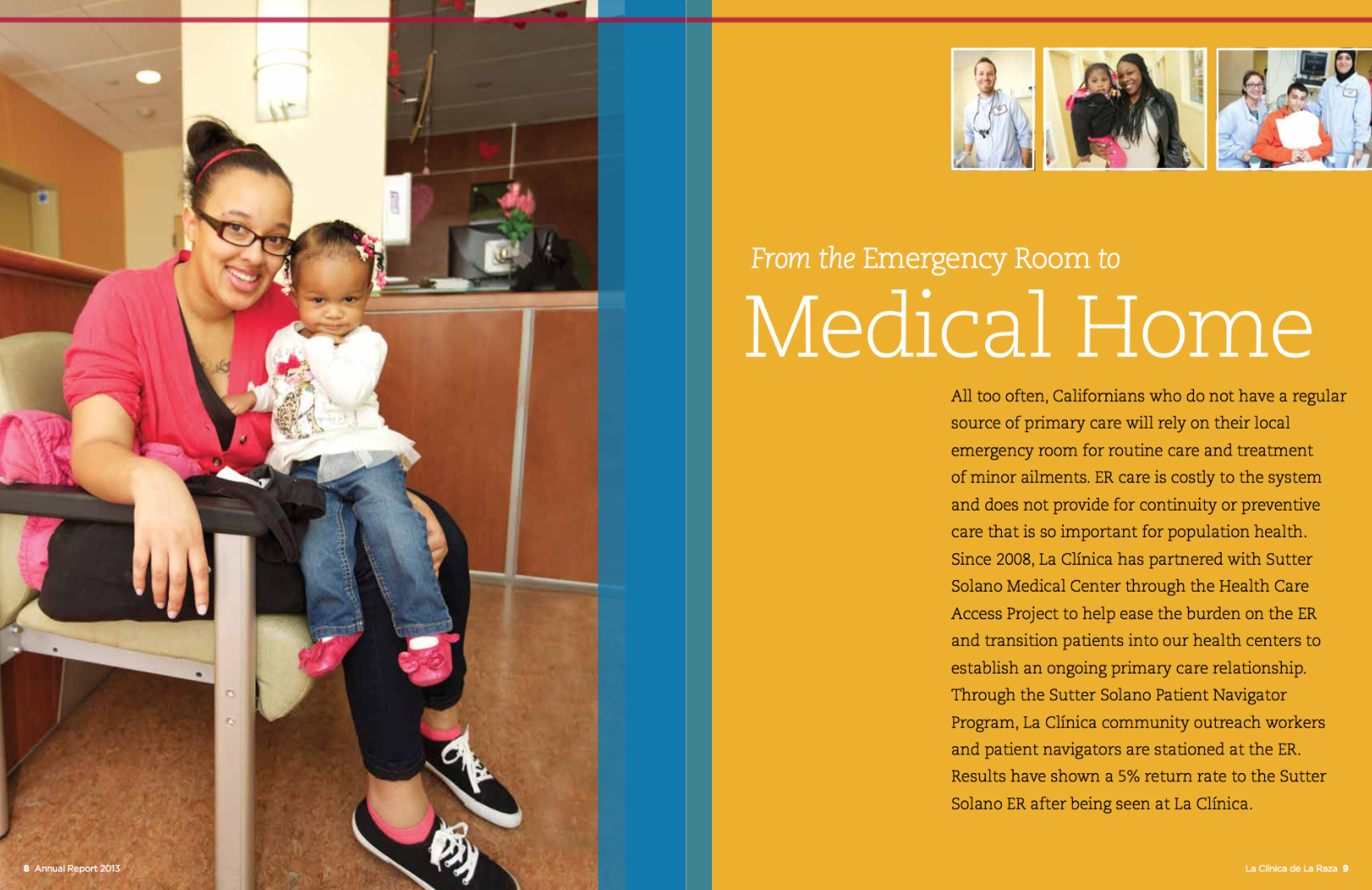 From the Emergency Room to
Medical Home

All too often, Californians who do not have a regular source of primary care will rely on their local emergency room for routine care and treatment of minor ailments. ER care is costly to the system and does not provide for continuity or preventive care that is so important for population health. Since 2008, La Clínica has partnered with Sutter Solano Medical Center through the Health Care Access Project to help ease the burden on the ER and transition patients into our health centers to establish an ongoing primary care relationship. Through the Sutter Solano Patient Navigator Program, La Clínica community outreach workers and patient navigators are stationed at the ER. Results have shown a 5% return rate to the Sutter Solano ER after being seen at La Clínica.

8 Annual Report 2013

La Clínica de La Raza 9